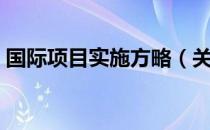 国际项目实施方略（关